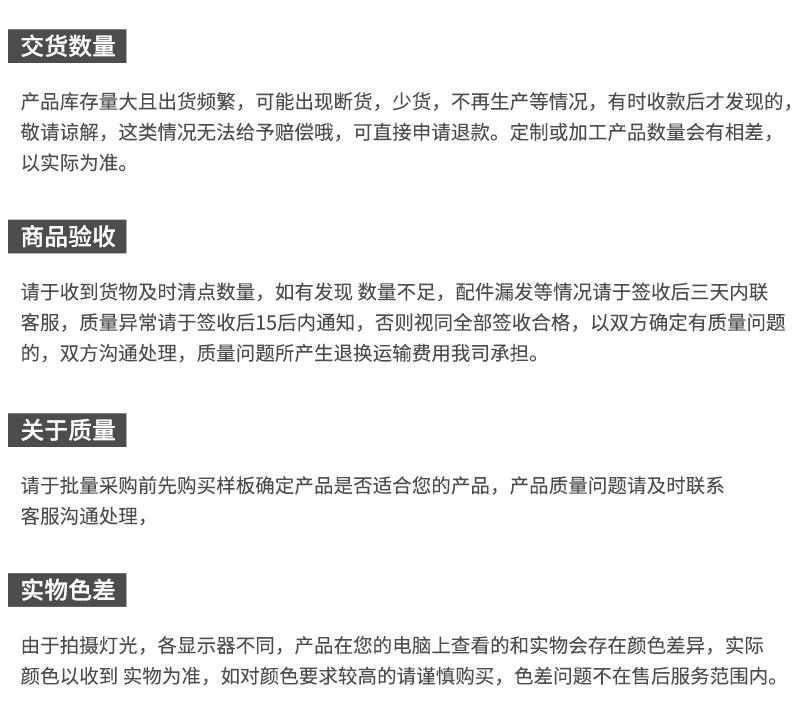 交货数量

产品库存量大且出货频繁，可能出现断货，少货，不再生产等情况，有时收款后才发现的，敬请谅解，这类情况无法给予赔偿哦，可直接申请退款。定制或加工产品数量会有相差，以实际为准。

商品验收

请于收到货物及时清点数量，如有发现 数量不足，配件漏发等情况请于签收后三天内联客服，质量异常请于签收后15后内通知，否则视同全部签收合格，以双方确定有质量问题的，双方沟通处理，质量问题所产生退换运输费用我司承担。

关于质量

请于批量采购前先购买样板确定产品是否适合您的产品，产品质量问题请及时联系客服沟通处理，

实物色差

由于拍摄灯光，各显示器不同，产品在您的电脑上查看的和实物会存在颜色差异，实际颜色以收到 实物为准，如对颜色要求较高的请谨慎购买，色差问题不在售后服务范围内。